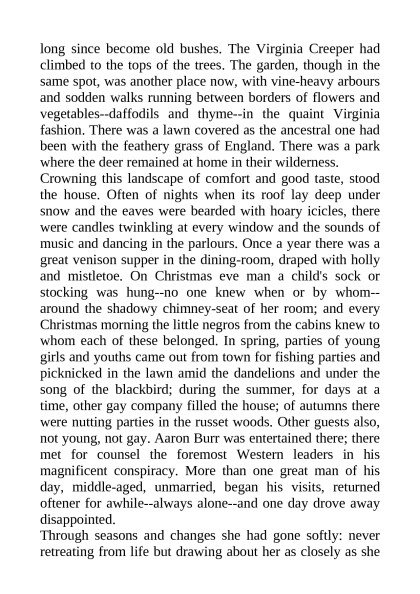 long since become old bushes. The Virginia Creeper had climbed to the tops of the trees. The garden, though in the same spot, was another place now, with vine-heavy arbours and sodden walks running between borders of flowers and vegetables--daffodils and thyme--in the quaint Virginia fashion. There was a lawn covered as the ancestral one had been with the feathery grass of England. There was a park where the deer remained at home in their wilderness.
Crowning this landscape of comfort and good taste, stood the house. Often of nights when its roof lay deep under snow and the eaves were bearded with hoary icicles, there were candles twinkling at every window and the sounds of music and dancing in the parlours. Once a year there was a great venison supper in the dining-room, draped with holly and mistletoe. On Christmas eve man a child's sock or stocking was hung--no one knew when or by whom--around the shadowy chimney-seat of her room; and every Christmas morning the little negros from the cabins knew to whom each of these belonged. In spring, parties of young girls and youths came out from town for fishing parties and picknicked in the lawn amid the dandelions and under the song of the blackbird; during the summer, for days at a time, other gay company filled the house; of autumns there were nutting parties in the russet woods. Other guests also, not young, not gay. Aaron Burr was entertained there; there met for counsel the foremost Western leaders in his magnificent conspiracy. More than one great man of his day, middle-aged, unmarried, began his visits, returned oftener for awhile--always alone--and one day drove away disappointed.
Through seasons and changes she had gone softly: never retreating from life but drawing about her as closely as she